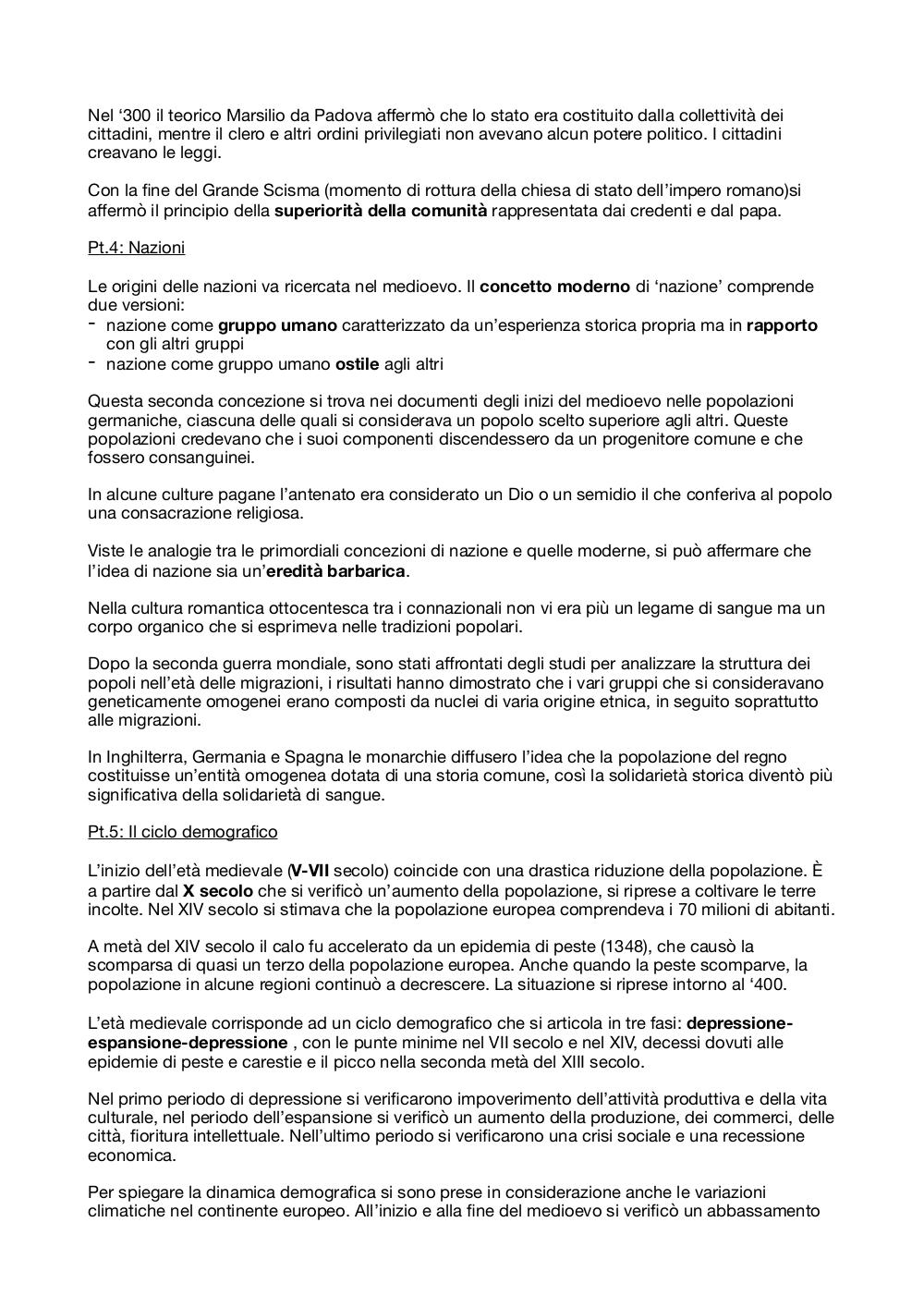 Nel ‘300 il teorico Marsilio da Padova affermò che lo stato era costituito dalla collettività dei cittadini, mentre il clero e altri ordini privilegiati non avevano alcun potere politico. I cittadini creavano le leggi.

Con la fine del Grande Scisma (momento di rottura della chiesa di stato dell’impero romano)si affermò il principio della superiorità della comunità rappresentata dai credenti e dal papa.

Pt.4: Nazioni

Le origini delle nazioni va ricercata nel medioevo. Il concetto moderno di ‘nazione’ comprende due versioni:
- nazione come gruppo umano caratterizzato da un’esperienza storica propria ma in rapporto con gli altri gruppi
- nazione come gruppo umano ostile agli altri

Questa seconda concezione si trova nei documenti degli inizi del medioevo nelle popolazioni germaniche, ciascuna delle quali si considerava un popolo scelto superiore agli altri. Queste popolazioni credevano che i suoi componenti discendessero da un progenitore comune e che fossero consanguinei.

In alcune culture pagane l’antenato era considerato un Dio o un semidio il che conferiva al popolo una consacrazione religiosa.

Viste le analogie tra le primordiali concezioni di nazione e quelle moderne, si può affermare che l’idea di nazione sia un’eredità barbarica.

Nella cultura romantica ottocentesca tra i connazionali non vi era più un legame di sangue ma un corpo organico che si esprimeva nelle tradizioni popolari.

Dopo la seconda guerra mondiale, sono stati affrontati degli studi per analizzare la struttura dei popoli nell’età delle migrazioni, i risultati hanno dimostrato che i vari gruppi che si consideravano geneticamente omogenei erano composti da nuclei di varia origine etnica, in seguito soprattutto alle migrazioni.

In Inghilterra, Germania e Spagna le monarchie diffusero l’idea che la popolazione del regno costituisse un’entità omogenea dotata di una storia comune, così la solidarietà storica diventò più significativa della solidarietà di sangue.

Pt.5: Il ciclo demografico

L’inizio dell’età medievale (V-VII secolo) coincide con una drastica riduzione della popolazione. È a partire dal X secolo che si verificò un’aumento della popolazione, si riprese a coltivare le terre incolte. Nel XIV secolo si stimava che la popolazione europea comprendeva i 70 milioni di abitanti.

A metà del XIV secolo il calo fu accelerato da un epidemia di peste (1348), che causò la scomparsa di quasi un terzo della popolazione europea. Anche quando la peste scomparve, la popolazione in alcune regioni continuò a decrescere. La situazione si riprese intorno al ‘400.

L’età medievale corrisponde ad un ciclo demografico che si articola in tre fasi: depressione-espansione-depressione , con le punte minime nel VII secolo e nel XIV, decessi dovuti alle epidemie di peste e carestie e il picco nella seconda metà del XIII secolo.

Nel primo periodo di depressione si verificarono impoverimento dell’attività produttiva e della vita culturale, nel periodo dell’espansione si verificò un aumento della produzione, dei commerci, delle città, fioritura intellettuale. Nell’ultimo periodo si verificarono una crisi sociale e una recessione economica.

Per spiegare la dinamica demografica si sono prese in considerazione anche le variazioni climatiche nel continente europeo. All’inizio e alla fine del medioevo si verificò un abbassamento